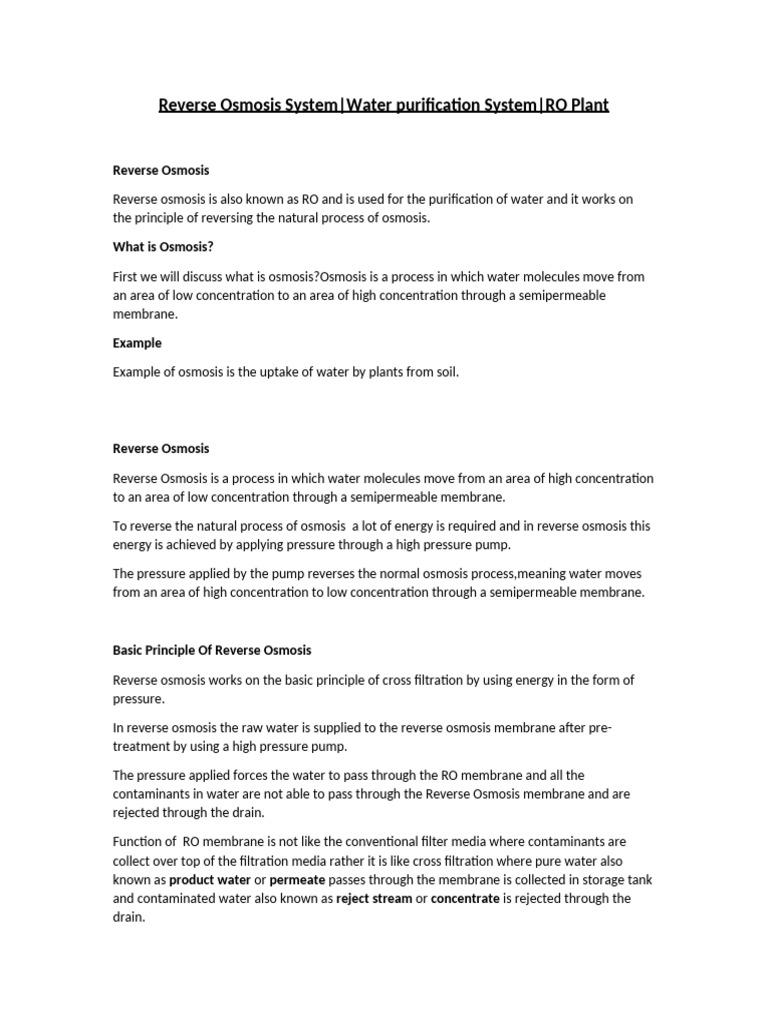 Reverse Osmosis System|Water purification System|RO Plant

Reverse Osmosis

Reverse osmosis is also known as RO and is used for the purification of water and it works on the principle of reversing the natural process of osmosis.

What is Osmosis?

First we will discuss what is osmosis?Osmosis is a process in which water molecules move from an area of low concentration to an area of high concentration through a semipermeable membrane.

Example

Example of osmosis is the uptake of water by plants from soil.

Reverse Osmosis

Reverse Osmosis is a process in which water molecules move from an area of high concentration to an area of low concentration through a semipermeable membrane.

To reverse the natural process of osmosis a lot of energy is required and in reverse osmosis this energy is achieved by applying pressure through a high pressure pump.

The pressure applied by the pump reverses the normal osmosis process,meaning water moves from an area of high concentration to low concentration through a semipermeable membrane.

Basic Principle Of Reverse Osmosis

Reverse osmosis works on the basic principle of cross filtration by using energy in the form of pressure.

In reverse osmosis the raw water is supplied to the reverse osmosis membrane after pre-treatment by using a high pressure pump.

The pressure applied forces the water to pass through the RO membrane and all the contaminants in water are not able to pass through the Reverse Osmosis membrane and are rejected through the drain.

Function of RO membrane is not like the conventional filter media where contaminants are collect over top of the filtration media rather it is like cross filtration where pure water also known as product water or permeate passes through the membrane is collected in storage tank and contaminated water also known as reject stream or concentrate is rejected through the drain.